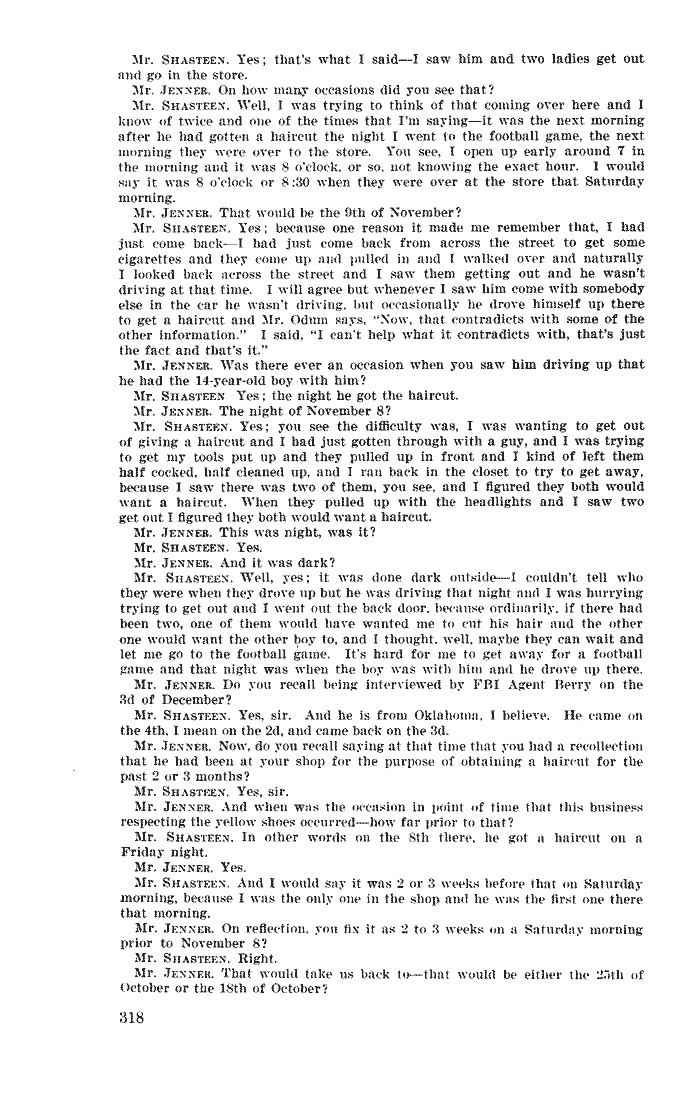 Mr. SHASTEEN. Yes; that's what I said—I saw him and two ladies get out and go in the store.

Mr. JENNER. On how many occasions did you see that?

Mr. SHASTEEN. Well, I was trying to think of that coming over here and I know of twice and one of the times that I'm saying—it was the next morning after he had gotten a haircut the night I went to the football game, the next morning they were over to the store. You see, I open up early around 7 in the morning and it was 8 o'clock, or so, not knowing the exact hour. I would say it was 8 o'clock or 8:30 when they were over at the store that Saturday morning.

Mr. JENNER. That would be the 9th of November?

Mr. SHASTEEN. Yes; because one reason it made me remember that, I had just come back—I had just come back from across the street to get some cigarettes and they come up and pulled in and I walked over and naturally I looked back across the street and I saw them getting out and he wasn't driving at that time. I will agree but whenever I saw him come with somebody else in the car he wasn't driving, but occasionally he drove himself up there to get a haircut and Mr. Odum says, "Now, that contradicts with some of the other information." I said, "I can't help what it contradicts with, that's just the fact and that's it."

Mr. JENNER. Was there ever an occasion when you saw him driving up that he had the 14-year-old boy with him?

Mr. SHASTEEN Yes; the night he got the haircut.

Mr. JENNER. The night of November 8?

Mr. SHASTEEN. Yes; you see the difficulty was, I was wanting to get out of giving a haircut and I had just gotten through with a guy, and I was trying to get my tools put up and they pulled up in front and I kind of left them half cocked, half cleaned up, and I ran back in the closet to try to get away, because I saw there was two of them, you see, and I figured they both would want a haircut. When they pulled up with the headlights and I saw two get out I figured they both would want a haircut.

Mr. JENNER. This was night, was it?

Mr. SHASTEEN. Yes.

Mr. JENNER. And it was dark?

Mr. SHASTEEN. Well, yes; it was done dark outside—I couldn't tell who they were when they drove up but he was driving that night and I was hurrying trying to get out and I went out the back door, because ordinarily, if there had been two, one of them would have wanted me to cut his hair and the other one would want the other boy to, and I thought, well, maybe they can wait and let me go to the football game. It's hard for me to get away for a football game and that night was when the boy was with him and he drove up there.

Mr. JENNER. Do you recall being interviewed by FBI Agent Berry on the 3d of December?

Mr. SHASTEEN. Yes, sir. And he is from Oklahoma, I believe. He came on the 4th, I mean on the 2d, and came back on the 3d.

Mr. JENNER. Now, do you recall saying at that time that you had a recollection that he had been at your shop for the purpose of obtaining a haircut for the past 2 or 3 months?

Mr. SHASTEEN. Yes, sir.

Mr. JENNER. And when was the occasion in point of time that this business respecting the yellow shoes occurred—how far prior to that?

Mr. SHASTEEN. In other words on the 8th there, he got a haircut on a Friday night.

Mr. JENNER. Yes.

Mr. SHASTEEN. And I would say it was 2 or 3 weeks before that on Saturday morning, because I was the only one in the shop and he was the first one there that morning.

Mr. JENNER. On reflection, you fix it as 2 to 3 weeks on a Saturday morning prior to November 8?

Mr. SHASTEEN. Right.

Mr. JENNER. That would take us back to—that would be either the 25th of October or the 18th of October?

318